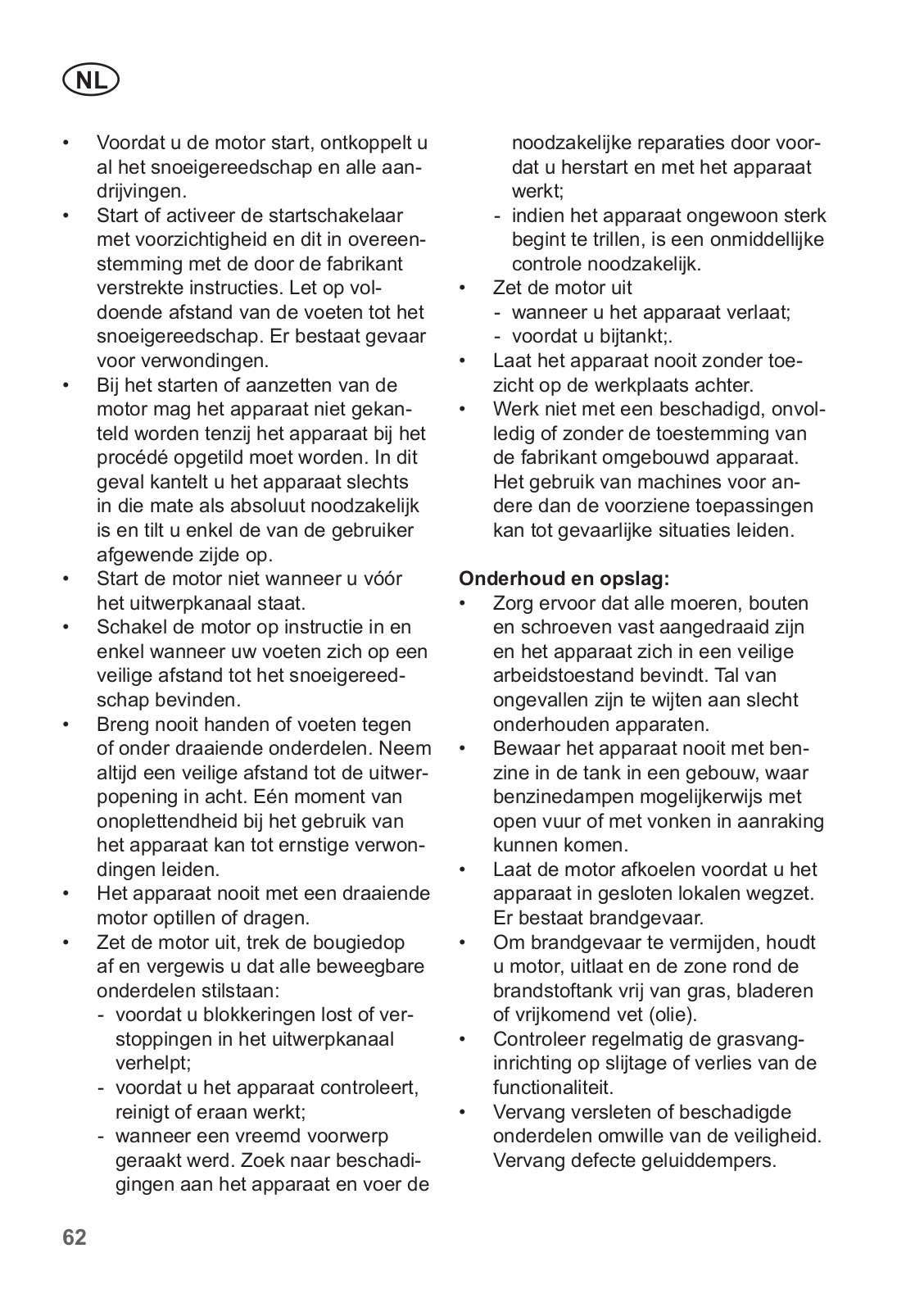 NL

• Voordat u de motor start, ontkoppelt u al het snoeigereedschap en alle aandrijvingen.
• Start of activeer de startschakelaar met voorzichtigheid en dit in overeenstemming met de door de fabrikant verstrekte instructies. Let op voldoende afstand van de voeten tot het snoeigereedschap. Er bestaat gevaar voor verwondingen.
• Bij het starten of aanzetten van de motor mag het apparaat niet gekanteld worden tenzij het apparaat bij het procédé opgetild moet worden. In dit geval kantelt u het apparaat slechts in die mate als absoluut noodzakelijk is en tilt u enkel de van de gebruiker afgewende zijde op.
• Start de motor niet wanneer u vóór het uitwerpkanaal staat.
• Schakel de motor op instructie in en enkel wanneer uw voeten zich op een veilige afstand tot het snoeigereedschap bevinden.
• Breng nooit handen of voeten tegen of onder draaiende onderdelen. Neem altijd een veilige afstand tot de uitwerpopening in acht. Eén moment van onoplettendheid bij het gebruik van het apparaat kan tot ernstige verwondingen leiden.
• Het apparaat nooit met een draaiende motor optillen of dragen.
• Zet de motor uit, trek de bougiedop af en vergewis u dat alle beweegbare onderdelen stilstaan:
- voordat u blokkeringen lost of verstoppingen in het uitwerpkanaal verhelpt;
- voordat u het apparaat controleert, reinigt of eraan werkt;
- wanneer een vreemd voorwerp geraakt werd. Zoek naar beschadigingen aan het apparaat en voer de noodzakelijke reparaties door voordat u herstart en met het apparaat werkt;
- indien het apparaat ongewoon sterk begint te trillen, is een onmiddellijke controle noodzakelijk.
• Zet de motor uit
- wanneer u het apparaat verlaat;
- voordat u bijtankt;.
• Laat het apparaat nooit zonder toezicht op de werkplaats achter.
• Werk niet met een beschadigd, onvolledig of zonder de toestemming van de fabrikant omgebouwd apparaat. Het gebruik van machines voor andere dan de voorziene toepassingen kan tot gevaarlijke situaties leiden.

Onderhoud en opslag:
• Zorg ervoor dat alle moeren, bouten en schroeven vast aangedraaid zijn en het apparaat zich in een veilige arbeidstoestand bevindt. Tal van ongevallen zijn te wijten aan slecht onderhouden apparaten.
• Bewaar het apparaat nooit met benzine in de tank in een gebouw, waar benzinedampen mogelijkerwijs met open vuur of met vonken in aanraking kunnen komen.
• Laat de motor afkoelen voordat u het apparaat in gesloten lokalen wegzet. Er bestaat brandgevaar.
• Om brandgevaar te vermijden, houdt u motor, uitlaat en de zone rond de brandstoftank vrij van gras, bladeren of vrijkomend vet (olie).
• Controleer regelmatig de grasvanginrichting op slijtage of verlies van de functionaliteit.
• Vervang versleten of beschadigde onderdelen omwille van de veiligheid. Vervang defecte geluiddempers.

62